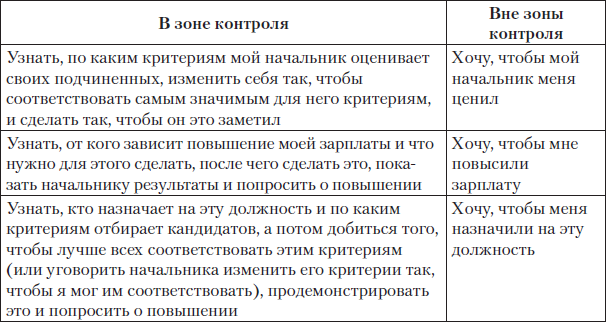 | В зоне контроля | Вне зоны контроля |
|---|---|
| Узнать, по каким критериям мой начальник оценивает своих подчиненных, изменить себя так, чтобы соответствовать самым значимым для него критериям, и сделать так, чтобы он это заметил | Хочу, чтобы мой начальник меня ценил |
| Узнать, от кого зависит повышение моей зарплаты и что нужно для этого сделать, после чего сделать это, показать начальнику результаты и попросить о повышении | Хочу, чтобы мне повысили зарплату |
| Узнать, кто назначает на эту должность и по каким критериям отбирает кандидатов, а потом добиться того, чтобы лучше всех соответствовать этим критериям (или уговорить начальника изменить его критерии так, чтобы я мог им соответствовать), продемонстрировать это и попросить о повышении | Хочу, чтобы меня назначили на эту должность |